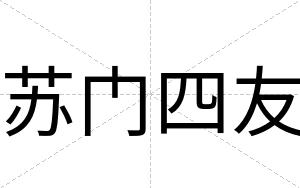 苏门四友